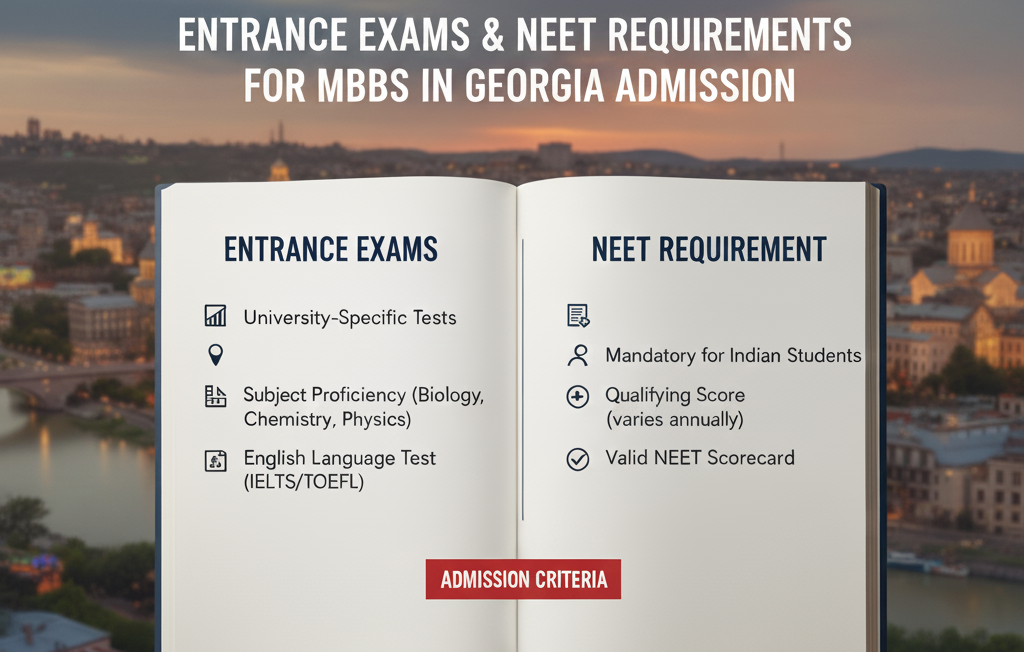 ENTRANCE EXAMS & NEET REQUIREMENTS FOR MBBS IN GEORGIA ADMISSION

ENTRANCE EXAMS

University-Specific Tests

Subject Proficiency (Biology, Chemistry, Physics)

English Language Test (IELTS/TOEFL)

NEET REQUIREMENT

Mandatory for Indian Students

Qualifying Score (varies annually)

Valid NEET Scorecard

ADMISSION CRITERIA